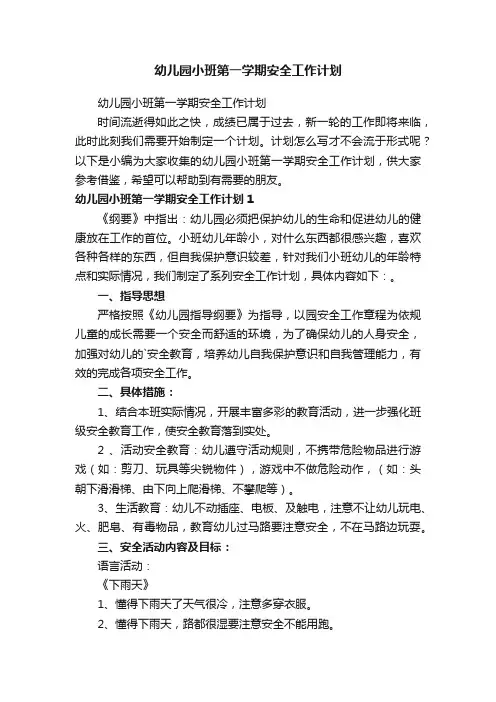 幼儿园小班第一学期安全工作计划

幼儿园小班第一学期安全工作计划

时间流逝得如此之快，成绩已属于过去，新一轮的工作即将来临，此时此刻我们需要开始制定一个计划。计划怎么写才不会流于形式呢？以下是小编为大家收集的幼儿园小班第一学期安全工作计划，供大家参考借鉴，希望可以帮助到有需要的朋友。

幼儿园小班第一学期安全工作计划1

《纲要》中指出：幼儿园必须把保护幼儿的生命和促进幼儿的健康放在工作的首位。小班幼儿年龄小，对什么东西都很感兴趣，喜欢各种各样的东西，但自我保护意识较差，针对我们小班幼儿的年龄特点和实际情况，我们制定了系列安全工作计划，具体内容如下：。

一、指导思想

严格按照《幼儿园指导纲要》为指导，以园安全工作章程为依规儿童的成长需要一个安全而舒适的环境，为了确保幼儿的人身安全，加强对幼儿的`安全教育，培养幼儿自我保护意识和自我管理能力，有效的完成各项安全工作。

二、具体措施：

1、结合本班实际情况，开展丰富多彩的教育活动，进一步强化班级安全教育工作，使安全教育落到实处。

2 、活动安全教育：幼儿遵守活动规则，不携带危险物品进行游戏（如：剪刀、玩具等尖锐物件），游戏中不做危险动作，（如：头朝下滑滑梯、由下向上爬滑梯、不攀爬等）。

3、生活教育：幼儿不动插座、电板、及触电，注意不让幼儿玩电、火、肥皂、有毒物品，教育幼儿过马路要注意安全，不在马路边玩耍。

三、安全活动内容及目标：

语言活动：

《下雨天》

1、懂得下雨天了天气很冷，注意多穿衣服。

2、懂得下雨天，路都很湿要注意安全不能用跑。